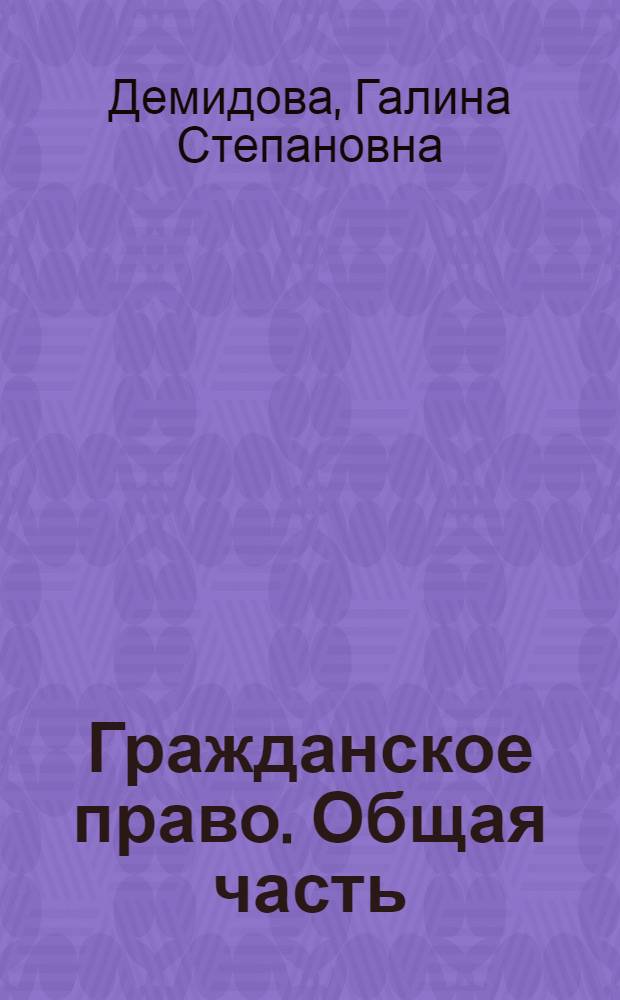 Демидова, Галина Степановна

Гражданское право. Общая часть